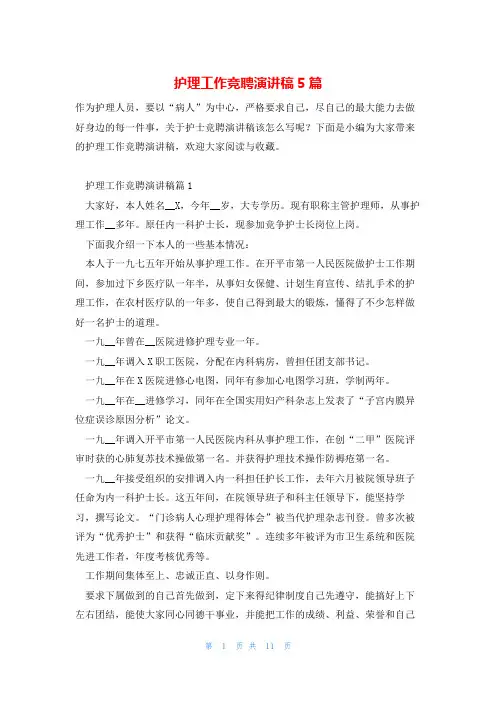 护理工作竞聘演讲稿5篇

作为护理人员，要以“病人”为中心，严格要求自己，尽自己的最大能力去做好身边的每一件事，关于护士竞聘演讲稿该怎么写呢？下面是小编为大家带来的护理工作竞聘演讲稿，欢迎大家阅读与收藏。

护理工作竞聘演讲稿篇1

大家好，本人姓名__X，今年__岁，大专学历。现有职称主管护理师，从事护理工作__多年。原任内一科护士长，现参加竞争护士长岗位上岗。

下面我介绍一下本人的一些基本情况：

本人于一九七五年开始从事护理工作。在开平市第一人民医院做护士工作期间，参加过下乡医疗队一年半，从事妇女保健、计划生育宣传、结扎手术的护理工作，在农村医疗队的一年多，使自己得到最大的锻炼，懂得了不少怎样做好一名护士的道理。

一九__年曾在__医院进修护理专业一年。

一九__年调入X职工医院，分配在内科病房，曾担任团支部书记。

一九__年在X医院进修心电图，同年有参加心电图学习班，学制两年。

一九__年在__进修学习，同年在全国实用妇产科杂志上发表了“子宫内膜异位症误诊原因分析”论文。

一九__年调入开平市第一人民医院内科从事护理工作，在创“二甲”医院评审时获的心肺复苏技术操做第一名。并获得护理技术操作防褥疮第一名。

一九__年接受组织的安排调入内一科担任护长工作，去年六月被院领导班子任命为内一科护士长。这五年间，在院领导班子和科主任领导下，能坚持学习，撰写论文。“门诊病人心理护理得体会”被当代护理杂志刊登。曾多次被评为“优秀护士”和获得“临床贡献奖”。连续多年被评为市卫生系统和医院先进工作者，年度考核优秀等。

工作期间集体至上、忠诚正直、以身作则。

要求下属做到的自己首先做到，定下来得纪律制度自己先遵守，能搞好上下左右团结，能使大家同心同德干事业，并能把工作的成绩、利益、荣誉和自己

第 1 页 共 11 页